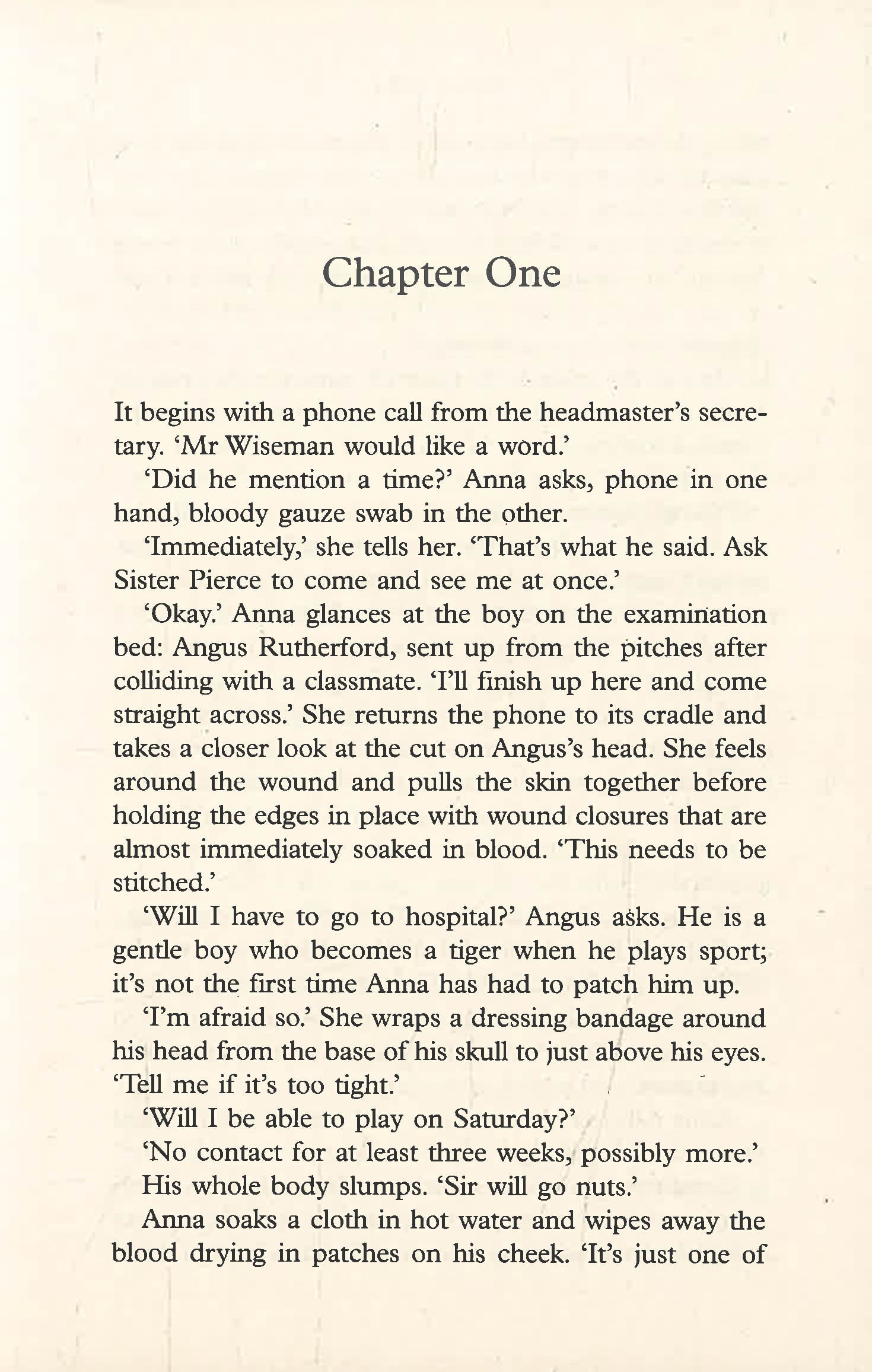 Chapter One

It begins with a phone call from the headmaster's secretary. 'Mr Wiseman would like a word.'

'Did he mention a time?' Anna asks, phone in one hand, bloody gauze swab in the other.

'Immediately,' she tells her. 'That's what he said. Ask Sister Pierce to come and see me at once.'

'Okay.' Anna glances at the boy on the examination bed: Angus Rutherford, sent up from the pitches after colliding with a classmate. 'I'll finish up here and come straight across.' She returns the phone to its cradle and takes a closer look at the cut on Angus's head. She feels around the wound and pulls the skin together before holding the edges in place with wound closures that are almost immediately soaked in blood. 'This needs to be stitched.'

'Will I have to go to hospital?' Angus asks. He is a gentle boy who becomes a tiger when he plays sport; it's not the first time Anna has had to patch him up.

'I'm afraid so.' She wraps a dressing bandage around his head from the base of his skull to just above his eyes. 'Tell me if it's too tight.'

'Will I be able to play on Saturday?'

'No contact for at least three weeks, possibly more.'

His whole body slumps. 'Sir will go nuts.'

Anna soaks a cloth in hot water and wipes away the blood drying in patches on his cheek. 'It's just one of